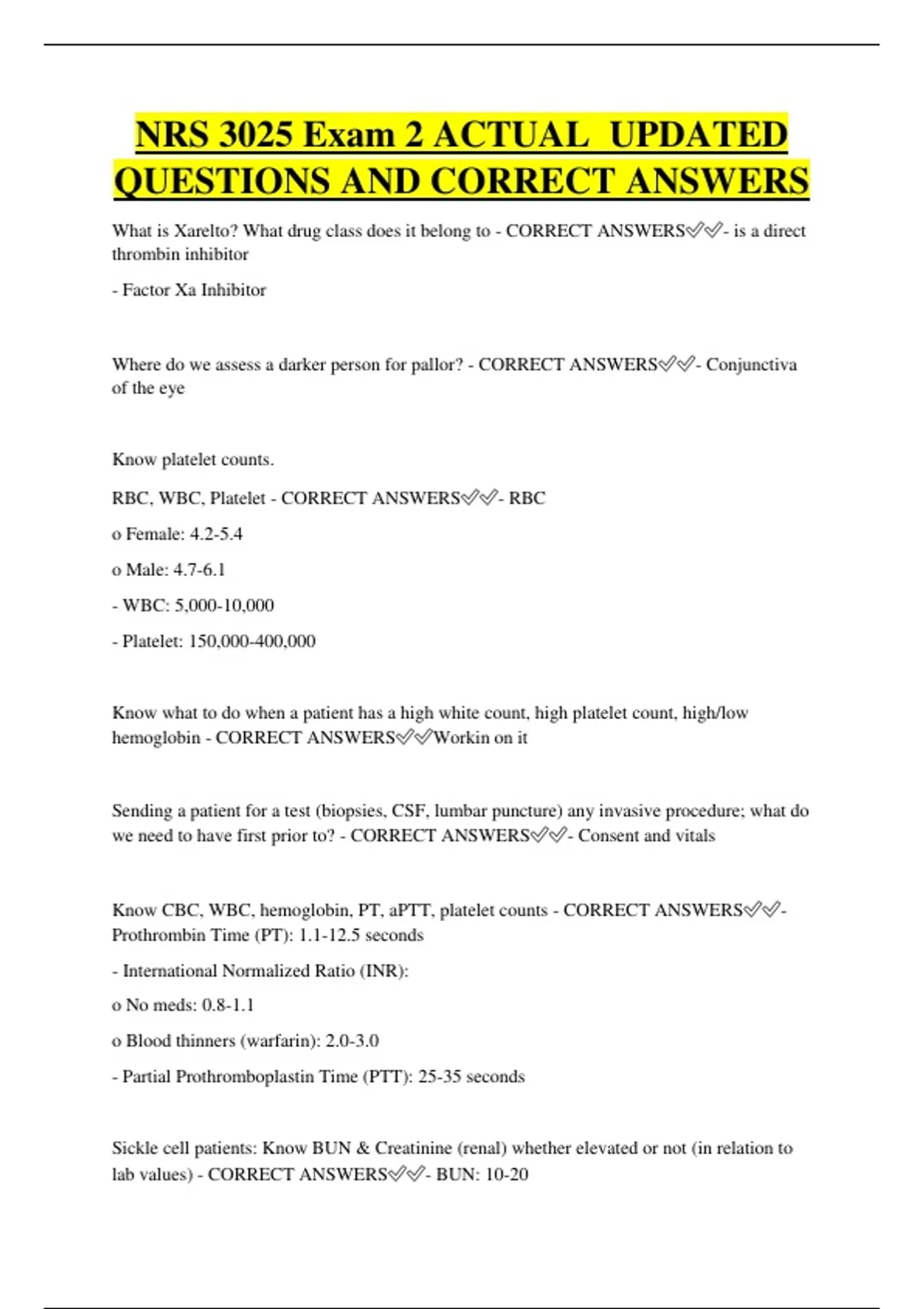 NRS 3025 Exam 2 ACTUAL UPDATED QUESTIONS AND CORRECT ANSWERS

What is Xarelto? What drug class does it belong to - CORRECT ANSWERS✅✅- is a direct thrombin inhibitor

- Factor Xa Inhibitor

Where do we assess a darker person for pallor? - CORRECT ANSWERS✅✅- Conjunctiva of the eye

Know platelet counts.

RBC, WBC, Platelet - CORRECT ANSWERS✅✅- RBC

o Female: 4.2-5.4

o Male: 4.7-6.1

- WBC: 5,000-10,000

- Platelet: 150,000-400,000

Know what to do when a patient has a high white count, high platelet count, high/low hemoglobin - CORRECT ANSWERS✅✅Workin on it

Sending a patient for a test (biopsies, CSF, lumbar puncture) any invasive procedure; what do we need to have first prior to? - CORRECT ANSWERS✅✅- Consent and vitals

Know CBC, WBC, hemoglobin, PT, aPTT, platelet counts - CORRECT ANSWERS✅✅- Prothrombin Time (PT): 1.1-12.5 seconds

- International Normalized Ratio (INR):

o No meds: 0.8-1.1

o Blood thinners (warfarin): 2.0-3.0

- Partial Prothromboplastin Time (PTT): 25-35 seconds

Sickle cell patients: Know BUN & Creatinine (renal) whether elevated or not (in relation to lab values) - CORRECT ANSWERS✅✅- BUN: 10-20